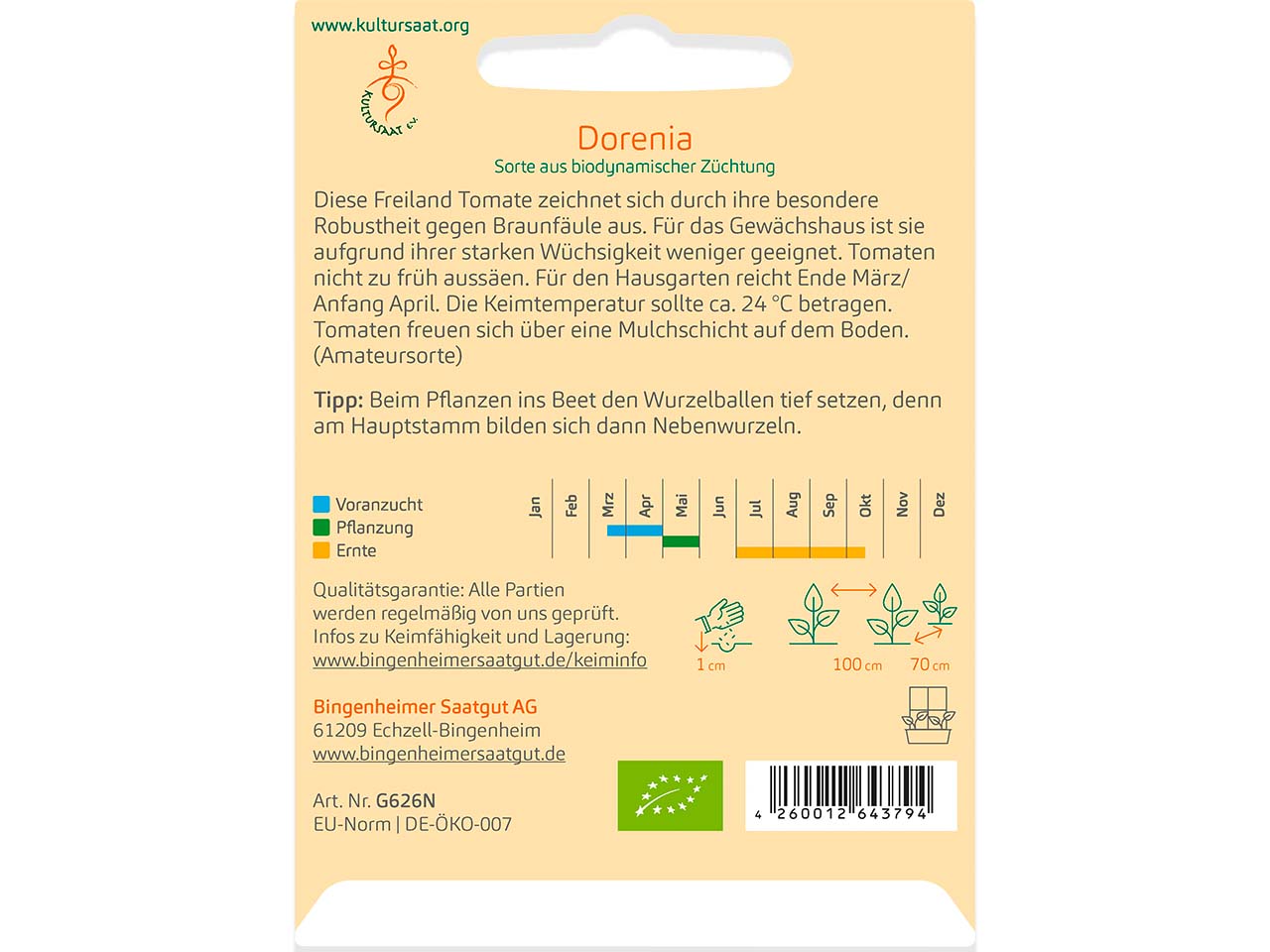 www.kultursaat.org

KULTURSAAT e.V.

Dorenia

Sorte aus biodynamischer Züchtung

Diese Freiland Tomate zeichnet sich durch ihre besondere Robustheit gegen Braunfäule aus. Für das Gewächshaus ist sie aufgrund ihrer starken Wüchsigkeit weniger geeignet. Tomaten nicht zu früh aussäen. Für den Hausgarten reicht Ende März/ Anfang April. Die Keimtemperatur sollte ca. 24 °C betragen. Tomaten freuen sich über eine Mulchschicht auf dem Boden. (Amateursorte)

Tipp: Beim Pflanzen ins Beet den Wurzelballen tief setzen, denn am Hauptstamm bilden sich dann Nebenwurzeln.

Voranzucht
Pflanzung
Ernte

Jan Feb Mrz Apr Mai Jun Jul Aug Sep Okt Nov Dez

Qualitätsgarantie: Alle Partien werden regelmäßig von uns geprüft. Infos zu Keimfähigkeit und Lagerung: www.bingenheimersaatgut.de/keiminfo

1 cm
100 cm
70 cm

Bingenheimer Saatgut AG
61209 Echzell-Bingenheim
www.bingenheimersaatgut.de

Art. Nr. G626N
EU-Norm | DE-ÖKO-007

4 260012 643794